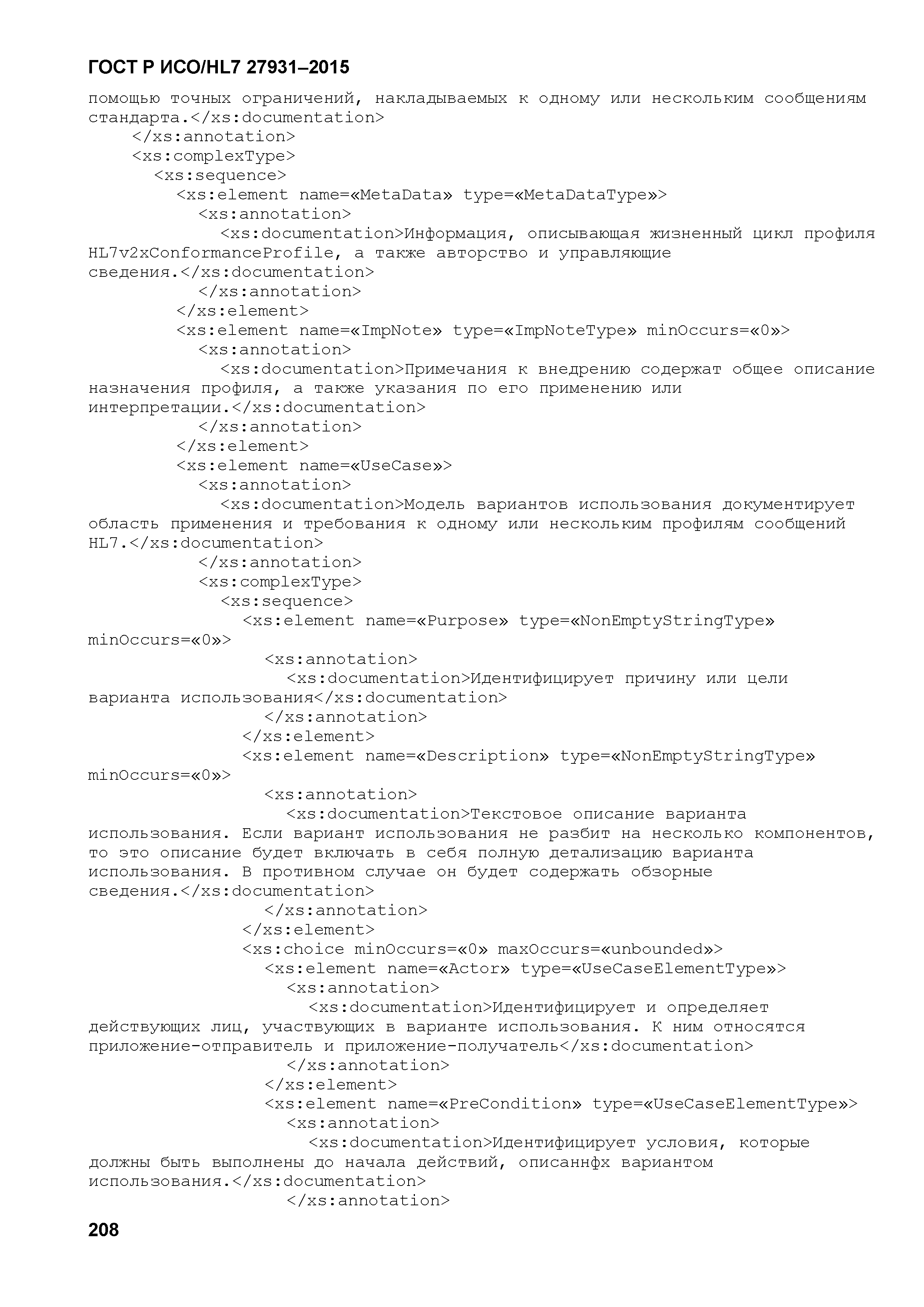 ГОСТ Р ИСО/HL7 27931–2015

помощью точных ограничений, накладываемых к одному или нескольким сообщениям стандарта.</xs:documentation>
</xs:annotation>
<xs:complexType>
<xs:sequence>
<xs:element name=«MetaData» type=«MetaDataType»>
<xs:annotation>
<xs:documentation>Информация, описывающая жизненный цикл профиля HL7v2xConformanceProfile, а также авторство и управляющие сведения.</xs:documentation>
</xs:annotation>
</xs:element>
<xs:element name=«ImpNote» type=«ImpNoteType» minOccurs=«0»>
<xs:annotation>
<xs:documentation>Примечания к внедрению содержат общее описание назначения профиля, а также указания по его применению или интерпретации.</xs:documentation>
</xs:annotation>
</xs:element>
<xs:element name=«UseCase»>
<xs:annotation>
<xs:documentation>Модель вариантов использования документирует область применения и требования к одному или нескольким профилям сообщений HL7.</xs:documentation>
</xs:annotation>
<xs:complexType>
<xs:sequence>
<xs:element name=«Purpose» type=«NonEmptyStringType» minOccurs=«0»>
<xs:annotation>
<xs:documentation>Идентифицирует причину или цели варианта использования</xs:documentation>
</xs:annotation>
</xs:element>
<xs:element name=«Description» type=«NonEmptyStringType» minOccurs=«0»>
<xs:annotation>
<xs:documentation>Текстовое описание варианта использования. Если вариант использования не разбит на несколько компонентов, то это описание будет включать в себя полную детализацию варианта использования. В противном случае он будет содержать обзорные сведения.</xs:documentation>
</xs:annotation>
</xs:element>
<xs:choice minOccurs=«0» maxOccurs=«unbounded»>
<xs:element name=«Actor» type=«UseCaseElementType»>
<xs:annotation>
<xs:documentation>Идентифицирует и определяет действующих лиц, участвующих в варианте использования. К ним относятся приложение-отправитель и приложение-получатель</xs:documentation>
</xs:annotation>
</xs:element>
<xs:element name=«PreCondition» type=«UseCaseElementType»>
<xs:annotation>
<xs:documentation>Идентифицирует условия, которые должны быть выполнены до начала действий, описаннфх вариантом использования.</xs:documentation>
</xs:annotation>

208